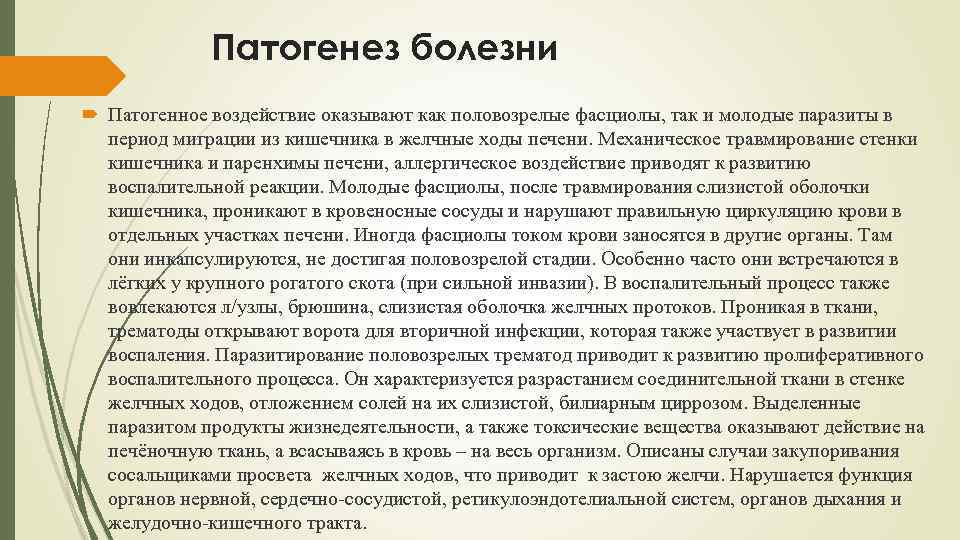 Патогенез болезни

Патогенное воздействие оказывают как половозрелые фасциолы, так и молодые паразиты в период миграции из кишечника в желчные ходы печени. Механическое травмирование стенки кишечника и паренхимы печени, аллергическое воздействие приводят к развитию воспалительной реакции. Молодые фасциолы, после травмирования слизистой оболочки кишечника, проникают в кровеносные сосуды и нарушают правильную циркуляцию крови в отдельных участках печени. Иногда фасциолы током крови заносятся в другие органы. Там они инкапсулируются, не достигая половозрелой стадии. Особенно часто они встречаются в лёгких у крупного рогатого скота (при сильной инвазии). В воспалительный процесс также вовлекаются л/узлы, брюшина, слизистая оболочка желчных протоков. Проникая в ткани, трематоды открывают ворота для вторичной инфекции, которая также участвует в развитии воспаления. Паразитирование половозрелых трематод приводит к развитию пролиферативного воспалительного процесса. Он характеризуется разрастанием соединительной ткани в стенке желчных ходов, отложением солей на их слизистой, билиарным циррозом. Выделенные паразитом продукты жизнедеятельности, а также токсические вещества оказывают действие на печёночную ткань, а всасываясь в кровь – на весь организм. Описаны случаи закупоривания сосальщиками просвета желчных ходов, что приводит к застою желчи. Нарушается функция органов нервной, сердечно-сосудистой, ретикулоэндотелиальной систем, органов дыхания и желудочно-кишечного тракта.